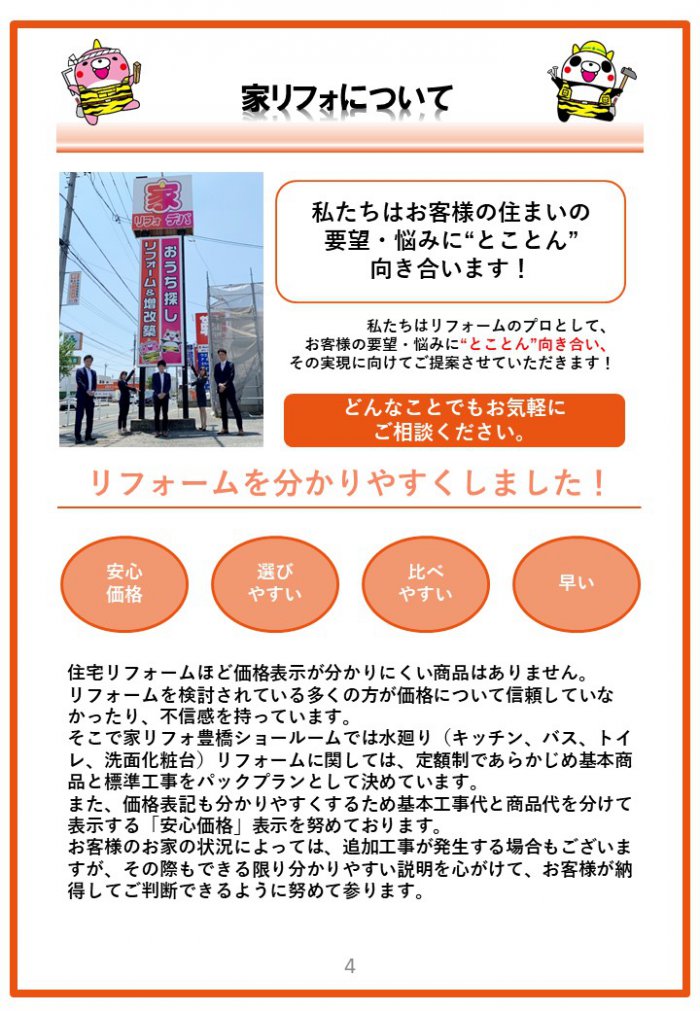 家リフォについて

家
リフォ デパ
おうち探し
リフォーム&増改築

私たちはお客様の住まいの要望・悩みに“とことん”向き合います！

私たちはリフォームのプロとして、お客様の要望・悩みに“とことん”向き合い、その実現に向けてご提案させていただきます！

どんなことでもお気軽にご相談ください。

リフォームを分かりやすくしました！

安心価格

選びやすい

比べやすい

早い

住宅リフォームほど価格表示が分かりにくい商品はありません。
リフォームを検討されている多くの方が価格について信頼していなかったり、不信感を持っています。
そこで家リフォ豊橋ショールームでは水廻り（キッチン、バス、トイレ、洗面化粧台）リフォームに関しては、定額制であらかじめ基本商品と標準工事をパックプランとして決めています。
また、価格表記も分かりやすくするため基本工事代と商品代を分けて表示する「安心価格」表示を努めております。
お客様のお家の状況によっては、追加工事が発生する場合もございますが、その際もできる限り分かりやすい説明を心がけて、お客様が納得してご判断できるように努めて参ります。

4